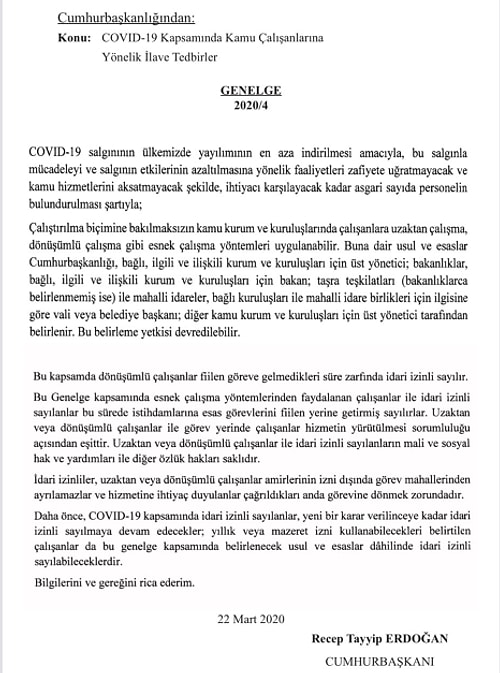 Cumhurbaşkanlığından:

Konu: COVID-19 Kapsamında Kamu Çalışanlarına Yönelik İlave Tedbirler

GENELGE
2020/4

COVID-19 salgınının ülkemizde yayılımının en aza indirilmesi amacıyla, bu salgınla mücadeleyi ve salgının etkilerinin azaltılmasına yönelik faaliyetleri zafiyete uğratmayacak ve kamu hizmetlerini aksatmayacak şekilde, ihtiyacı karşılayacak kadar asgari sayıda personelin bulundurulması şartıyla;

Çalıştırılma biçimine bakılmaksızın kamu kurum ve kuruluşlarında çalışanlara uzaktan çalışma, dönüşümlü çalışma gibi esnek çalışma yöntemleri uygulanabilir. Buna dair usul ve esaslar Cumhurbaşkanlığı, bağlı, ilgili ve ilişkili kurum ve kuruluşları için üst yönetici; bakanlıklar, bağlı, ilgili ve ilişkili kurum ve kuruluşları için bakan; taşra teşkilatları (bakanlıklarca belirlenmemiş ise) ile mahalli idareler, bağlı kuruluşları ile mahalli idare birlikleri için ilgisine göre vali veya belediye başkanı; diğer kamu kurum ve kuruluşları için üst yönetici tarafından belirlenir. Bu belirleme yetkisi devredilebilir.

Bu kapsamda dönüşümlü çalışanlar fiilen göreve gelmedikleri süre zarfında idari izinli sayılır.

Bu Genelge kapsamında esnek çalışma yöntemlerinden faydalanan çalışanlar ile idari izinli sayılanlar bu sürede istihdamlarına esas görevlerini fiilen yerine getirmiş sayılırlar. Uzaktan veya dönüşümlü çalışanlar ile görev yerinde çalışanlar hizmetin yürütülmesi sorumluluğu açısından eşittir. Uzaktan veya dönüşümlü çalışanlar ile idari izinli sayılanların mali ve sosyal hak ve yardımları ile diğer özlük hakları saklıdır.

İdari izinliler, uzaktan veya dönüşümlü çalışanlar amirlerinin izni dışında görev mahallerinden ayrılamazlar ve hizmetine ihtiyaç duyulanlar çağrıldıkları anda görevine dönmek zorundadır.

Daha önce, COVID-19 kapsamında idari izinli sayılanlar, yeni bir karar verilinceye kadar idari izinli sayılmaya devam edecekler; yıllık veya mazeret izni kullanabilecekleri belirtilen çalışanlar da bu genelge kapsamında belirlenecek usul ve esaslar dâhilinde idari izinli sayılabileceklerdir.

Bilgilerini ve gereğini rica ederim.

22 Mart 2020

Recep Tayyip ERDOĞAN
CUMHURBAŞKANI